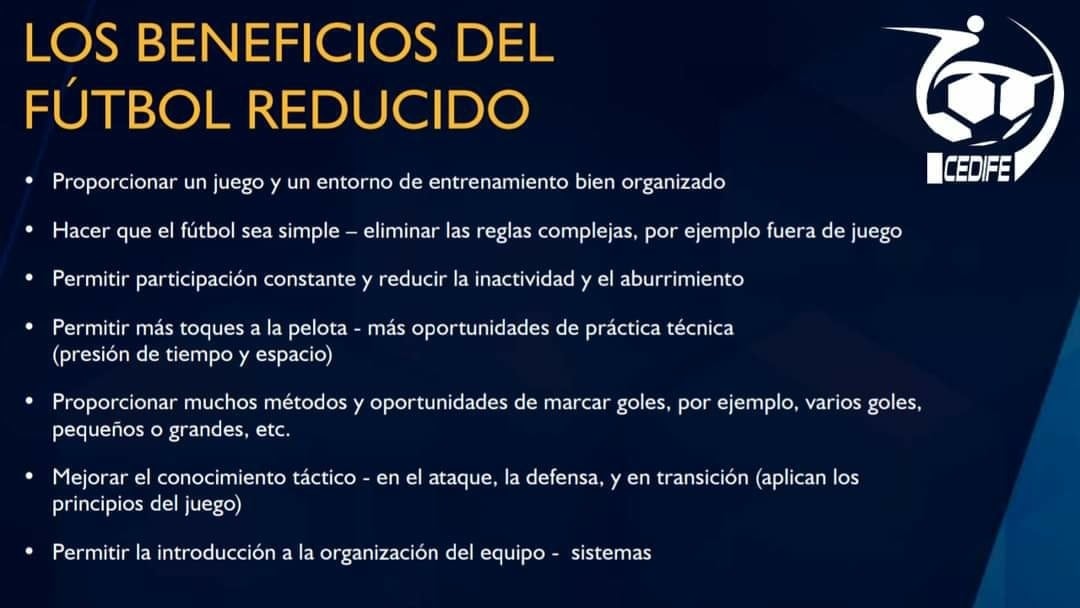 LOS BENEFICIOS DEL FÚTBOL REDUCIDO

CEDIFE

• Proporcionar un juego y un entorno de entrenamiento bien organizado

• Hacer que el fútbol sea simple – eliminar las reglas complejas, por ejemplo fuera de juego

• Permitir participación constante y reducir la inactividad y el aburrimiento

• Permitir más toques a la pelota - más oportunidades de práctica técnica (presión de tiempo y espacio)

• Proporcionar muchos métodos y oportunidades de marcar goles, por ejemplo, varios goles, pequeños o grandes, etc.

• Mejorar el conocimiento táctico - en el ataque, la defensa, y en transición (aplican los principios del juego)

• Permitir la introducción a la organización del equipo - sistemas